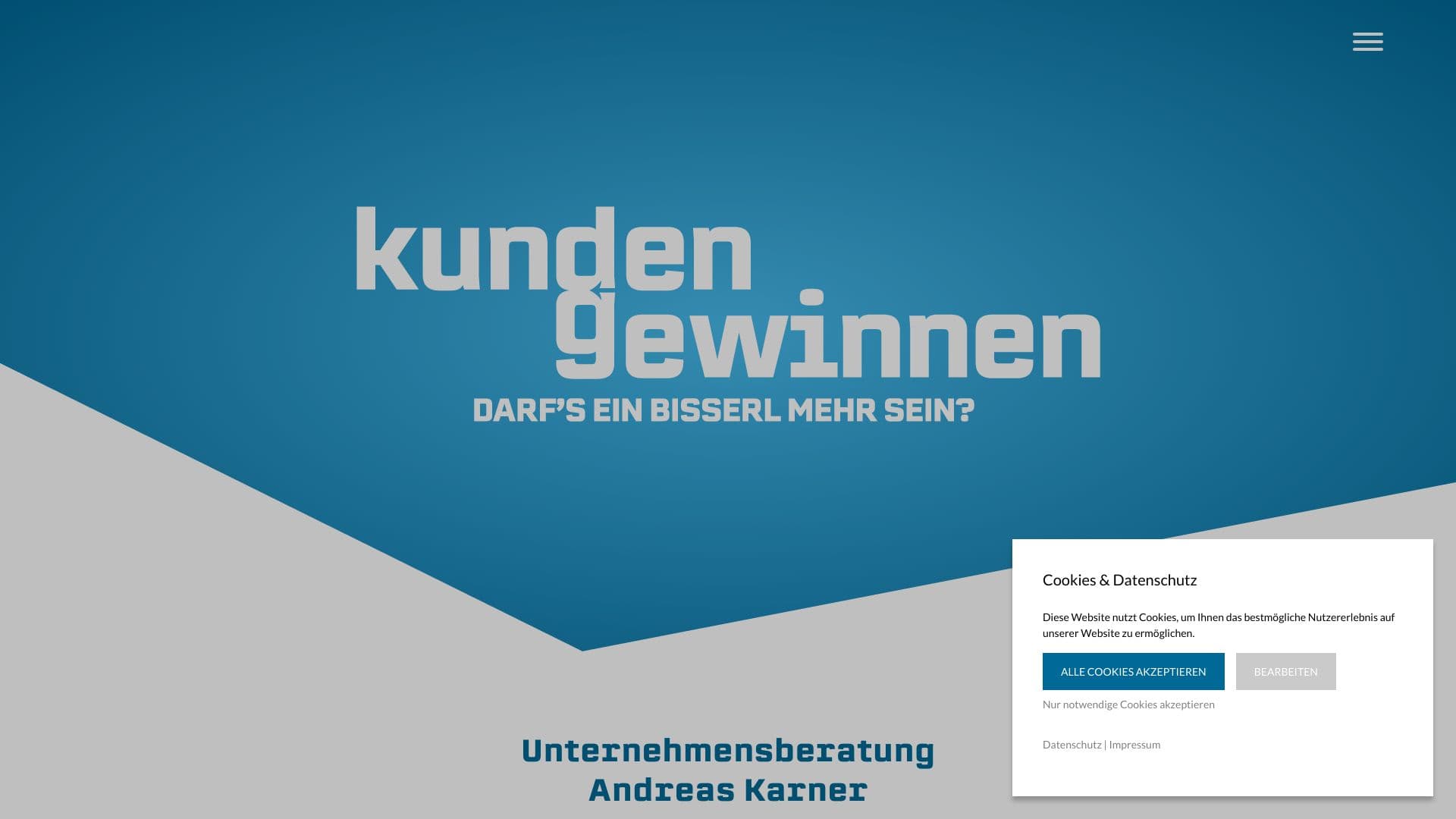 kunden gewinnen

DARF'S EIN BISSERL MEHR SEIN?

Unternehmensberatung
Andreas Karner

Cookies & Datenschutz

Diese Website nutzt Cookies, um Ihnen das bestmögliche Nutzererlebnis auf unserer Website zu ermöglichen.

ALLE COOKIES AKZEPTIEREN

BEARBEITEN

Nur notwendige Cookies akzeptieren

Datenschutz | Impressum